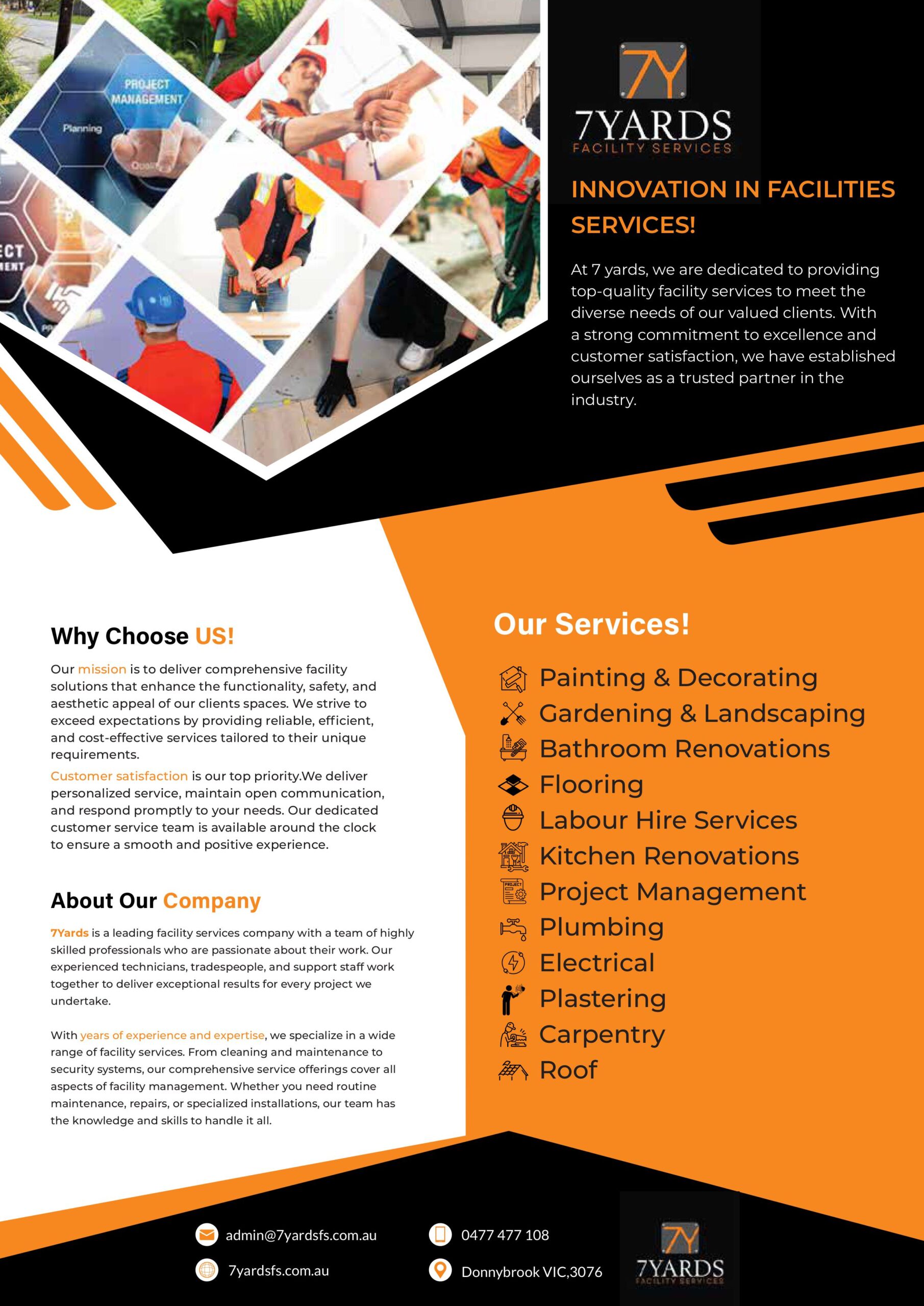 PROJECT MANAGEMENT

Planning

7Y

7YARDS
FACILITY SERVICES

INNOVATION IN FACILITIES SERVICES!

At 7 yards, we are dedicated to providing top-quality facility services to meet the diverse needs of our valued clients. With a strong commitment to excellence and customer satisfaction, we have established ourselves as a trusted partner in the industry.

Why Choose US!

Our mission is to deliver comprehensive facility solutions that enhance the functionality, safety, and aesthetic appeal of our clients spaces. We strive to exceed expectations by providing reliable, efficient, and cost-effective services tailored to their unique requirements.

Customer satisfaction is our top priority.We deliver personalized service, maintain open communication, and respond promptly to your needs. Our dedicated customer service team is available around the clock to ensure a smooth and positive experience.

About Our Company

7Yards is a leading facility services company with a team of highly skilled professionals who are passionate about their work. Our experienced technicians, tradespeople, and support staff work together to deliver exceptional results for every project we undertake.

With years of experience and expertise, we specialize in a wide range of facility services. From cleaning and maintenance to security systems, our comprehensive service offerings cover all aspects of facility management. Whether you need routine maintenance, repairs, or specialized installations, our team has the knowledge and skills to handle it all.

Our Services!

Painting & Decorating
Gardening & Landscaping
Bathroom Renovations
Flooring
Labour Hire Services
Kitchen Renovations
Project Management
Plumbing
Electrical
Plastering
Carpentry
Roof

admin@7yardsfs.com.au
7yardsfs.com.au
0477 477 108
Donnybrook VIC,3076

7Y
7YARDS
FACILITY SERVICES